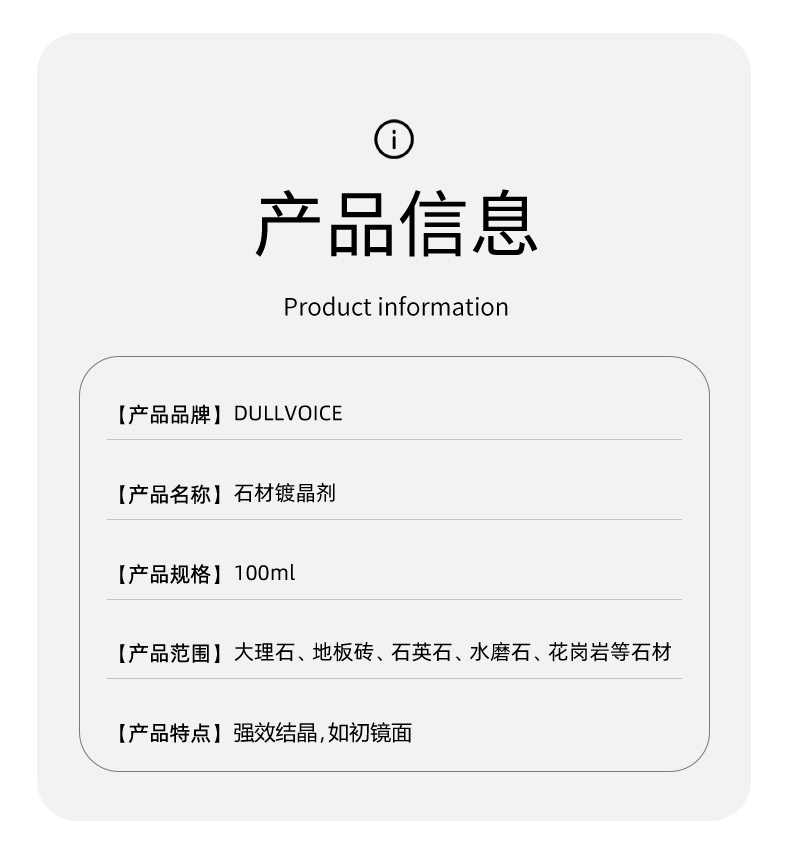 产品信息

Product information

【产品品牌】DULLVOICE

【产品名称】石材镀晶剂

【产品规格】100ml

【产品范围】大理石、地板砖、石英石、水磨石、花岗岩等石材

【产品特点】强效结晶,如初镜面